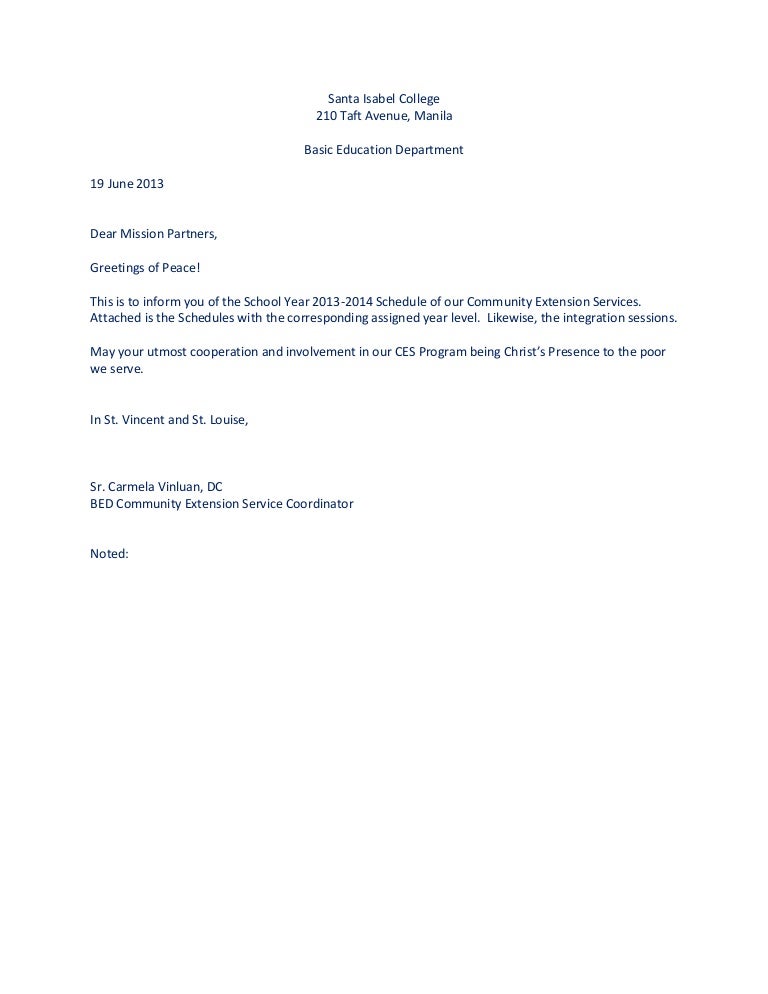 Santa Isabel College
210 Taft Avenue, Manila

Basic Education Department

19 June 2013

Dear Mission Partners,

Greetings of Peace!

This is to inform you of the School Year 2013-2014 Schedule of our Community Extension Services. Attached is the Schedules with the corresponding assigned year level. Likewise, the integration sessions.

May your utmost cooperation and involvement in our CES Program being Christ's Presence to the poor we serve.

In St. Vincent and St. Louise,

Sr. Carmela Vinluan, DC
BED Community Extension Service Coordinator

Noted: